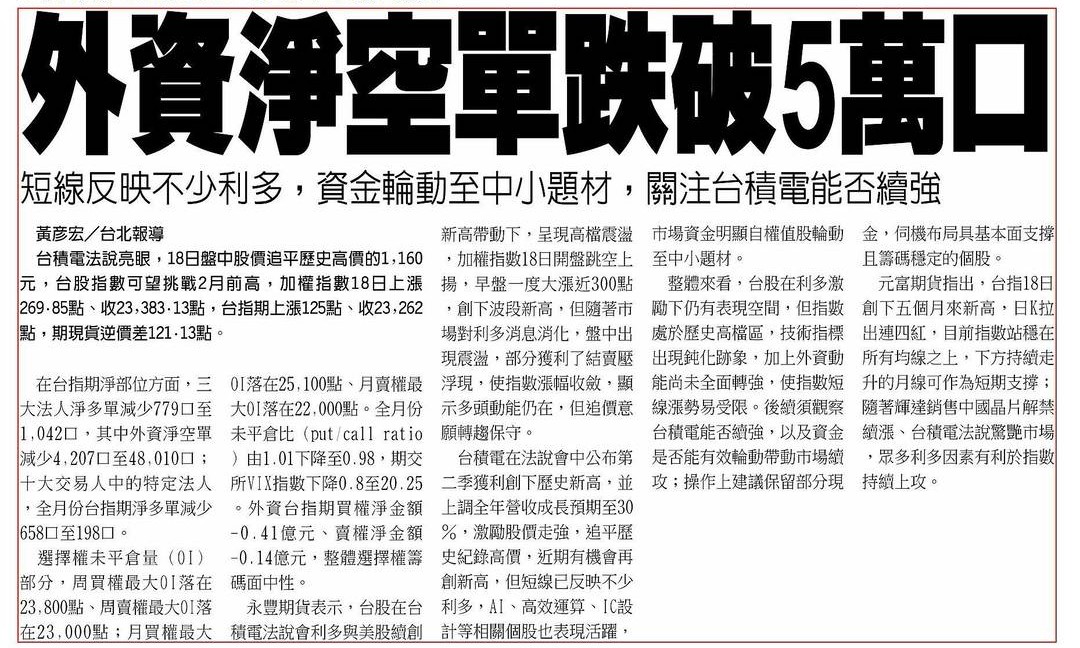 外資淨空單跌破5萬口

短線反映不少利多，資金輪動至中小題材，關注台積電能否續強

黃彥宏／台北報導

台積電法說亮眼，18日盤中股價追平歷史高價的1,160元，台股指數可望挑戰2月前高，加權指數18日上漲269.85點、收23,383.13點，台指期上漲125點、收23,262點，期現貨逆價差121.13點。

在台指期淨部位方面，三大法人淨多單減少779口至1,042口，其中外資淨空單減少4,207口至48,010口；十大交易人中的特定法人，全月份台指期淨多單減少658口至198口。

選擇權未平倉量（OI）部分，周買權最大OI落在23,800點、周賣權最大OI落在23,000點；月買權最大OI落在25,100點、月賣權最大OI落在22,000點。全月份未平倉比（put/call ratio）由1.01下降至0.98，期交所VIX指數下降0.8至20.25。外資台指期買權淨金額-0.41億元、賣權淨金額-0.14億元，整體選擇權籌碼面中性。

永豐期貨表示，台股在台積電法說會利多與美股續創新高帶動下，呈現高檔震盪，加權指數18日開盤跳空上揚，早盤一度大漲近300點，創下波段新高，但隨著市場對利多消息消化，盤中出現震盪，部分獲利了結賣壓浮現，使指數漲幅收斂，顯示多頭動能仍在，但追價意願轉趨保守。

台積電在法說會中公布第二季獲利創下歷史新高，並上調全年營收成長預期至30%，激勵股價走強，追平歷史紀錄高價，近期有機會再創新高，但短線已反映不少利多，AI、高效運算、IC設計等相關個股也表現活躍，市場資金明顯自權值股輪動至中小題材。

整體來看，台股在利多激勵下仍有表現空間，但指數處於歷史高檔區，技術指標出現鈍化跡象，加上外資動能尚未全面轉強，使指數短線漲勢易受限。後續須觀察台積電能否續強，以及資金是否能有效輪動帶動市場續攻；操作上建議保留部分現金，伺機布局具基本面支撐且籌碼穩定的個股。

元富期貨指出，台指18日創下五個月來新高，日K拉出連四紅，目前指數站穩在所有均線之上，下方持續走升的月線可作為短期支撐；隨著輝達銷售中國晶片解禁續漲、台積電法說驚艷市場，眾多利多因素有利於指數持續上攻。